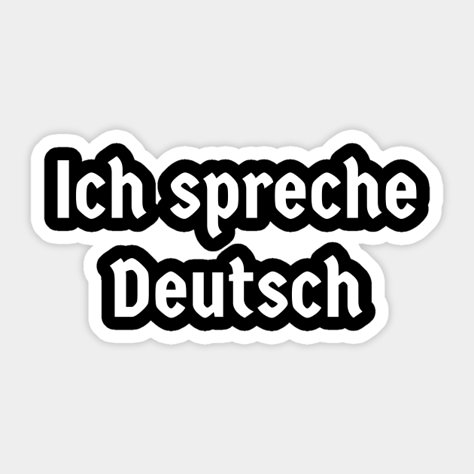 Ich spreche Deutsch